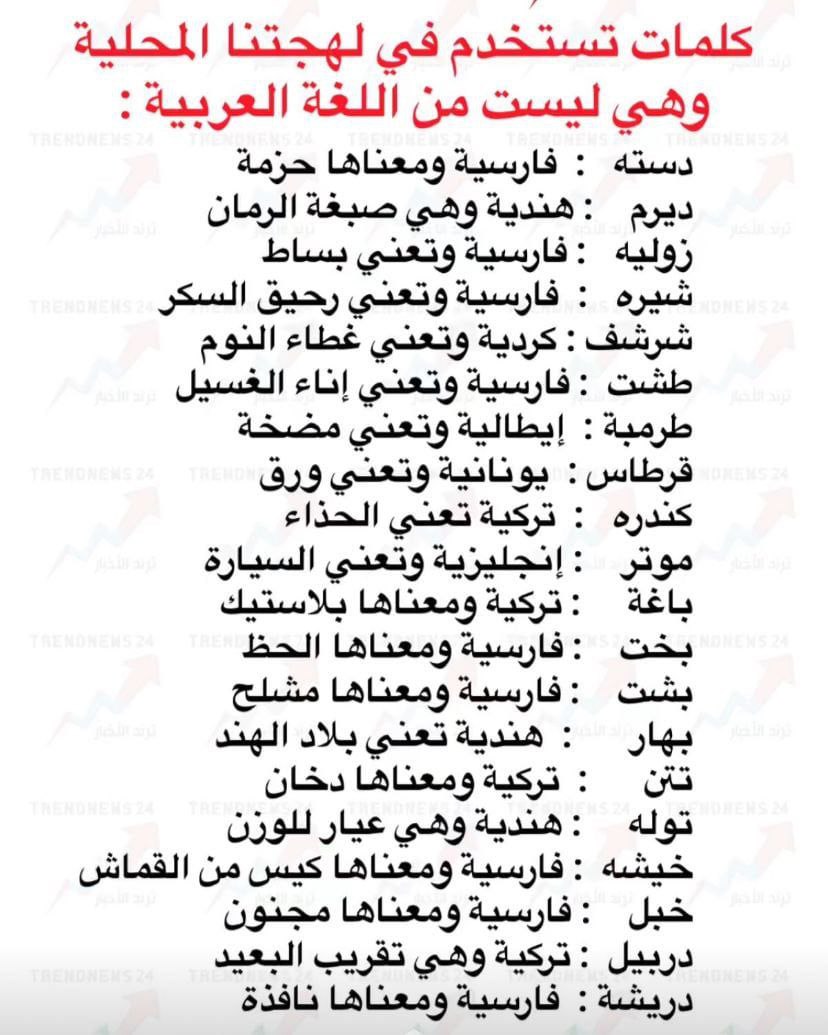 كلمات تستخدم في لهجتنا المحلية
وهي ليست من اللغة العربية :

دسته : فارسية ومعناها حزمة
ديرم : هندية وهي صبغة الرمان
زوليه : فارسية وتعني بساط
شيره : فارسية وتعني رحيق السكر
شرشف : كردية وتعني غطاء النوم
طشت : فارسية وتعني إناء الغسيل
طرمبة : إيطالية وتعني مضخة
قرطاس : يونانية وتعني ورق
كندره : تركية تعني الحذاء
موتر : إنجليزية وتعني السيارة
باغة : تركية ومعناها بلاستيك
بخت : فارسية ومعناها الحظ
بشت : فارسية ومعناها مشلح
بهار : هندية تعني بلاد الهند
تتن : تركية ومعناها دخان
توله : هندية وهي عيار للوزن
خيشه : فارسية ومعناها كيس من القماش
خبل : فارسية ومعناها مجنون
دربيل : تركية وهي تقريب البعيد
دريشة : فارسية ومعناها نافذة

TRENDNEWS 24
ترند الأخبار